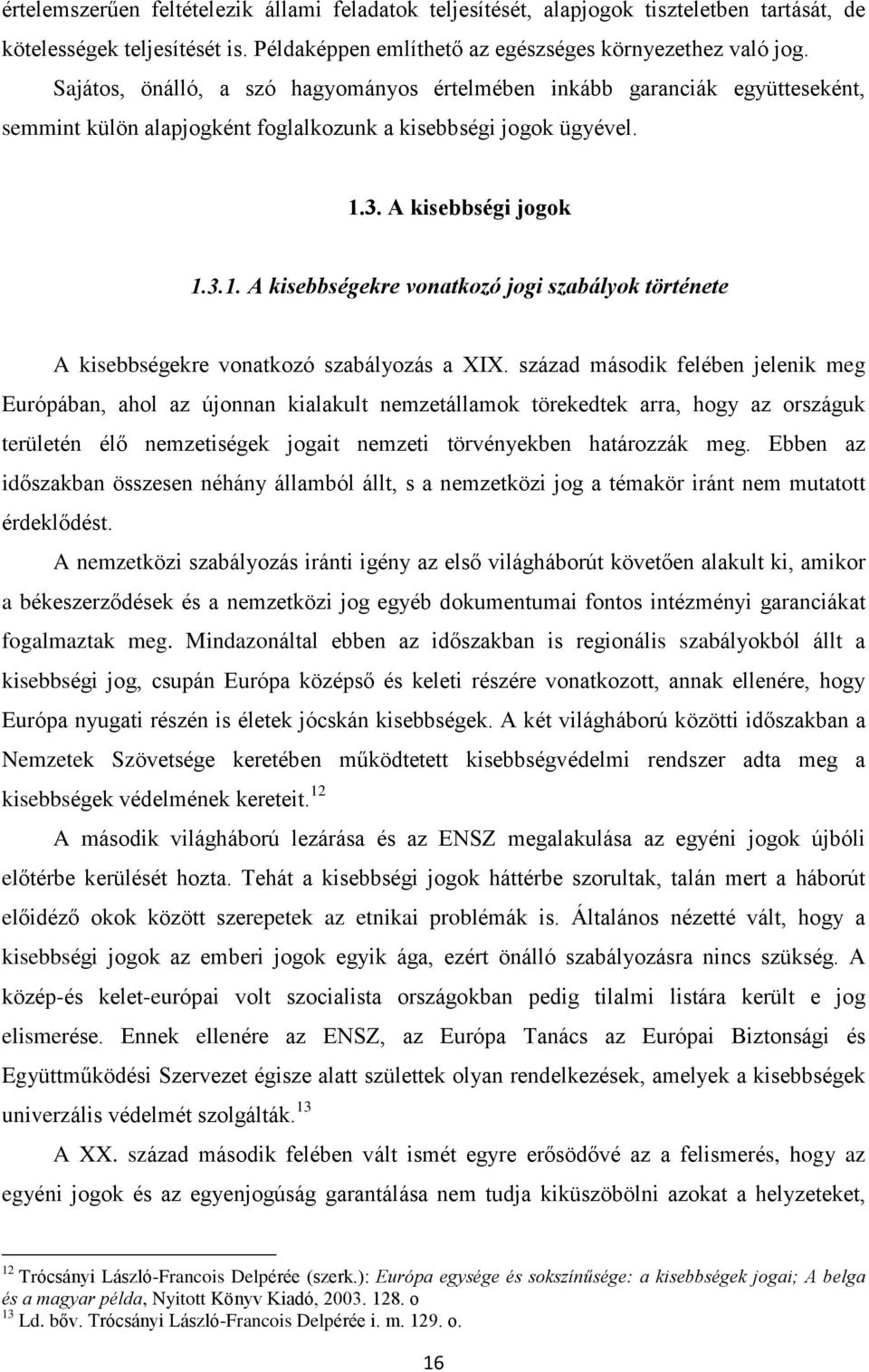 értelemszerűen feltételezik állami feladatok teljesítését, alapjogok tiszteletben tartását, de kötelességek teljesítését is. Példaképpen említhető az egészséges környezethez való jog.

Sajátos, önálló, a szó hagyományos értelmében inkább garanciák együtteseként, semmint külön alapjogként foglalkozunk a kisebbségi jogok ügyével.

1.3. A kisebbségi jogok

1.3.1. A kisebbségekre vonatkozó jogi szabályok története

A kisebbségekre vonatkozó szabályozás a XIX. század második felében jelenik meg Európában, ahol az újonnan kialakult nemzetállamok törekedtek arra, hogy az országuk területén élő nemzetiségek jogait nemzeti törvényekben határozzák meg. Ebben az időszakban összesen néhány államból állt, s a nemzetközi jog a témakör iránt nem mutatott érdeklődést.

A nemzetközi szabályozás iránti igény az első világháborút követően alakult ki, amikor a békeszerződések és a nemzetközi jog egyéb dokumentumai fontos intézményi garanciákat fogalmaztak meg. Mindazonáltal ebben az időszakban is regionális szabályokból állt a kisebbségi jog, csupán Európa középső és keleti részére vonatkozott, annak ellenére, hogy Európa nyugati részén is életek jócskán kisebbségek. A két világháború közötti időszakban a Nemzetek Szövetsége keretében működtetett kisebbségvédelmi rendszer adta meg a kisebbségek védelmének kereteit.$^{12}$

A második világháború lezárása és az ENSZ megalakulása az egyéni jogok újbóli előtérbe kerülését hozta. Tehát a kisebbségi jogok háttérbe szorultak, talán mert a háborút előidéző okok között szerepetek az etnikai problémák is. Általános nézetté vált, hogy a kisebbségi jogok az emberi jogok egyik ága, ezért önálló szabályozásra nincs szükség. A közép-és kelet-európai volt szocialista országokban pedig tilalmi listára került e jog elismerése. Ennek ellenére az ENSZ, az Európa Tanács az Európai Biztonsági és Együttműködési Szervezet égisze alatt születtek olyan rendelkezések, amelyek a kisebbségek univerzális védelmét szolgálták.$^{13}$

A XX. század második felében vált ismét egyre erősödővé az a felismerés, hogy az egyéni jogok és az egyenjogúság garantálása nem tudja kiküszöbölni azokat a helyzeteket,

$^{12}$ Trócsányi László-Francois Delpérée (szerk.): Európa egysége és sokszínűsége: a kisebbségek jogai; A belga és a magyar példa, Nyitott Könyv Kiadó, 2003. 128. o
$^{13}$ Ld. bőv. Trócsányi László-Francois Delpérée i. m. 129. o.

16